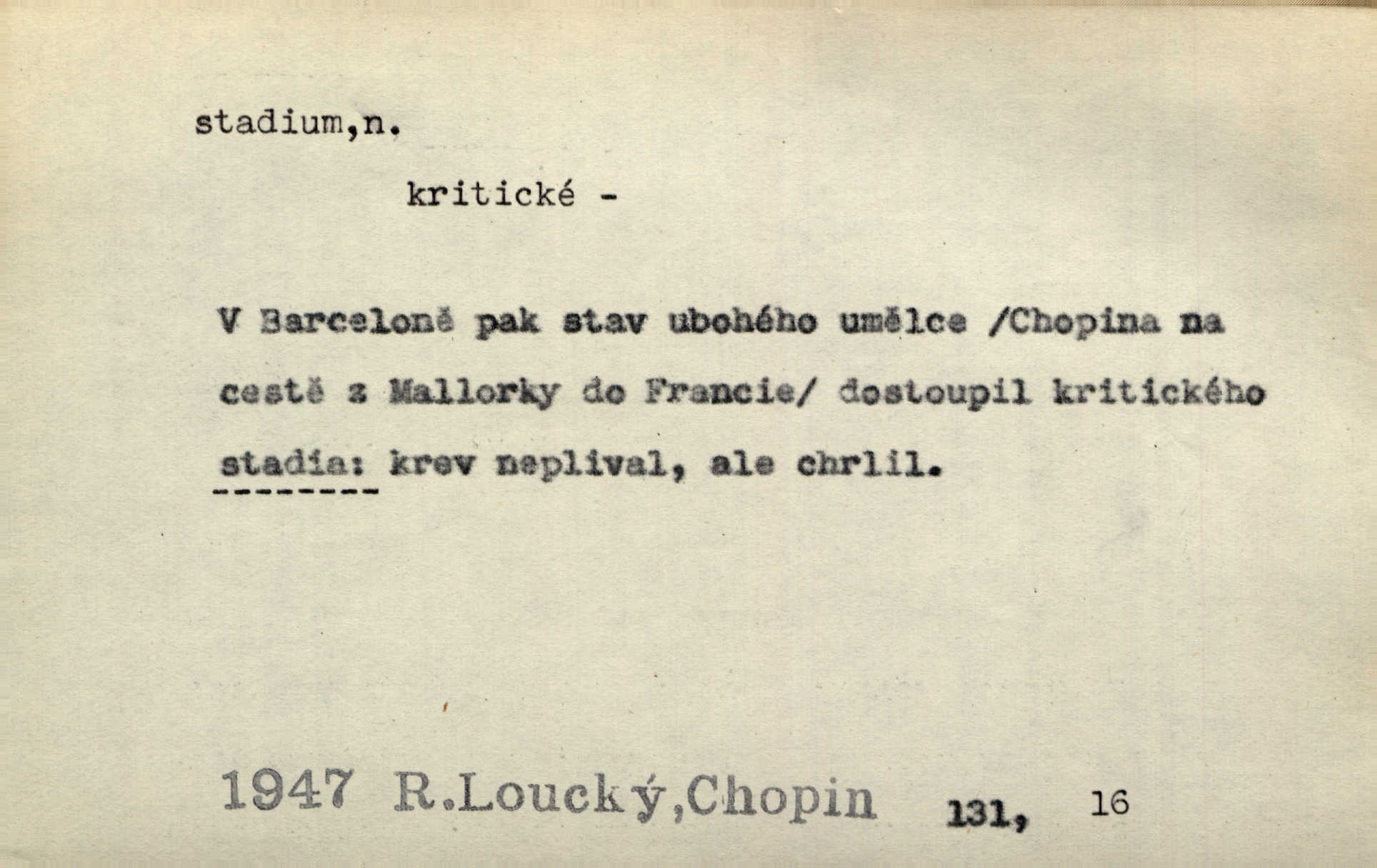 stadium,n.

kritické -

V Barceloně pak stav ubohého umělce /Chopina na cestě z Mallorky do Francie/ dostoupil kritického stadia: krev neplival, ale chrlil.

1947 R.Loucký,Chopin 131, 16